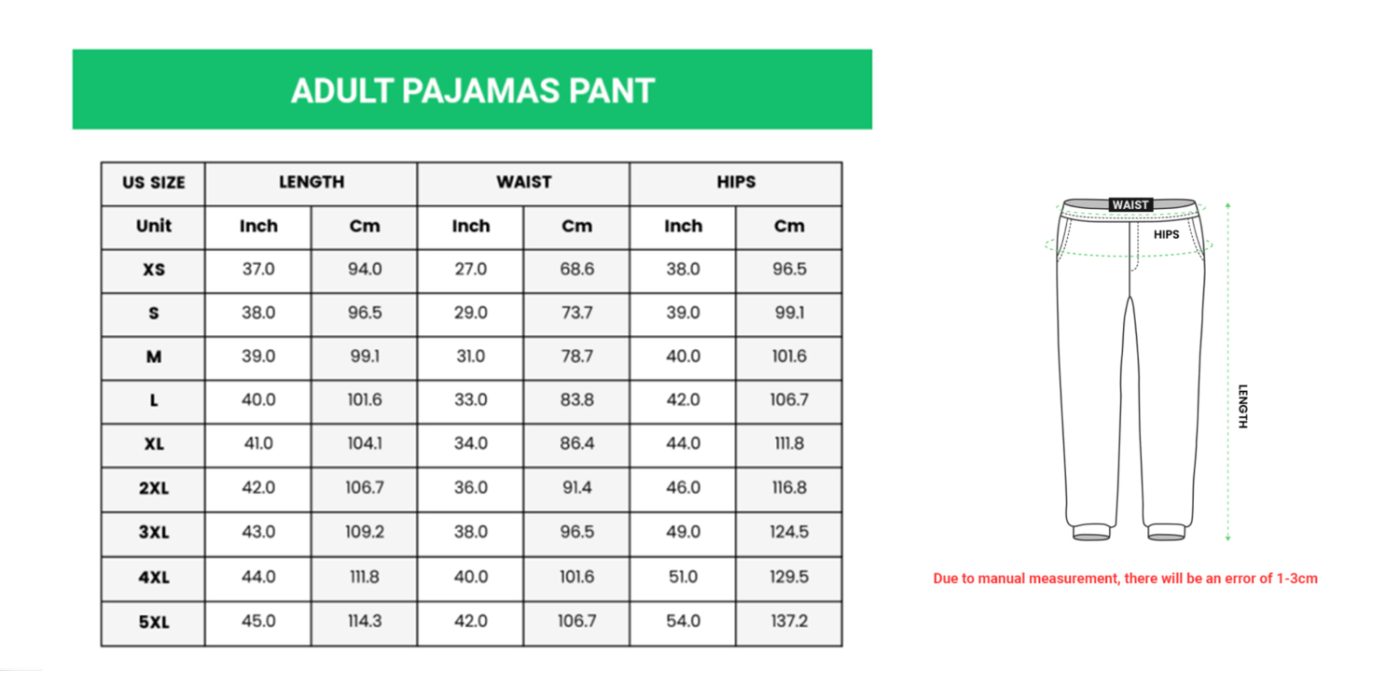 ADULT PAJAMAS PANT

| US SIZE | LENGTH | | WAIST | | HIPS | |
|---|---|---|---|---|---|---|
| Unit | Inch | Cm | Inch | Cm | Inch | Cm |
| XS | 37.0 | 94.0 | 27.0 | 68.6 | 38.0 | 96.5 |
| S | 38.0 | 96.5 | 29.0 | 73.7 | 39.0 | 99.1 |
| M | 39.0 | 99.1 | 31.0 | 78.7 | 40.0 | 101.6 |
| L | 40.0 | 101.6 | 33.0 | 83.8 | 42.0 | 106.7 |
| XL | 41.0 | 104.1 | 34.0 | 86.4 | 44.0 | 111.8 |
| 2XL | 42.0 | 106.7 | 36.0 | 91.4 | 46.0 | 116.8 |
| 3XL | 43.0 | 109.2 | 38.0 | 96.5 | 49.0 | 124.5 |
| 4XL | 44.0 | 111.8 | 40.0 | 101.6 | 51.0 | 129.5 |
| 5XL | 45.0 | 114.3 | 42.0 | 106.7 | 54.0 | 137.2 |

WAIST
HIPS
LENGTH

Due to manual measurement, there will be an error of 1-3cm